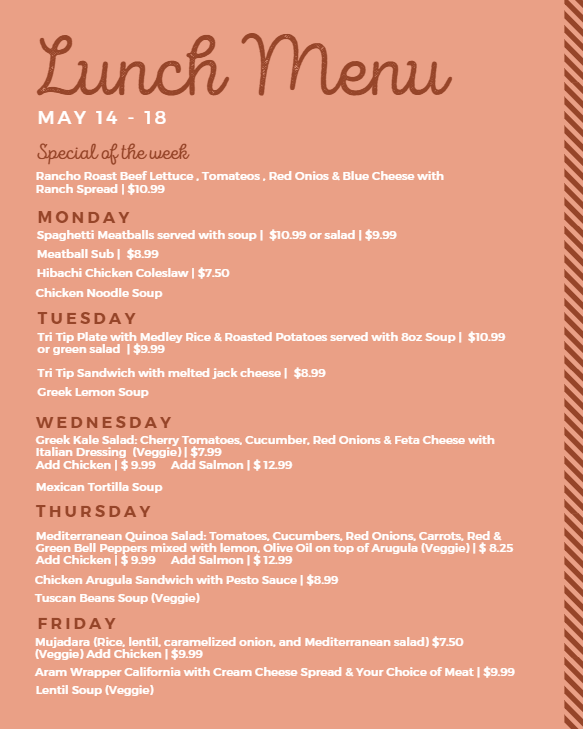 Lunch Menu

MAY 14 - 18

Special of the week

Rancho Roast Beef Lettuce , Tomateos , Red Onios & Blue Cheese with Ranch Spread | $10.99

MONDAY

Spaghetti Meatballs served with soup | $10.99 or salad | $9.99

Meatball Sub | $8.99

Hibachi Chicken Coleslaw | $7.50

Chicken Noodle Soup

TUESDAY

Tri Tip Plate with Medley Rice & Roasted Potatoes served with 8oz Soup | $10.99 or green salad | $9.99

Tri Tip Sandwich with melted jack cheese | $8.99

Greek Lemon Soup

WEDNESDAY

Greek Kale Salad: Cherry Tomatoes, Cucumber, Red Onions & Feta Cheese with Italian Dressing (Veggie) | $7.99
Add Chicken | $ 9.99 Add Salmon | $ 12.99

Mexican Tortilla Soup

THURSDAY

Mediterranean Quinoa Salad: Tomatoes, Cucumbers, Red Onions, Carrots, Red & Green Bell Peppers mixed with lemon, Olive Oil on top of Arugula (Veggie) | $ 8.25
Add Chicken | $ 9.99 Add Salmon | $ 12.99

Chicken Arugula Sandwich with Pesto Sauce | $8.99

Tuscan Beans Soup (Veggie)

FRIDAY

Mujadara (Rice, lentil, caramelized onion, and Mediterranean salad) $7.50 (Veggie) Add Chicken | $9.99

Aram Wrapper California with Cream Cheese Spread & Your Choice of Meat | $9.99

Lentil Soup (Veggie)